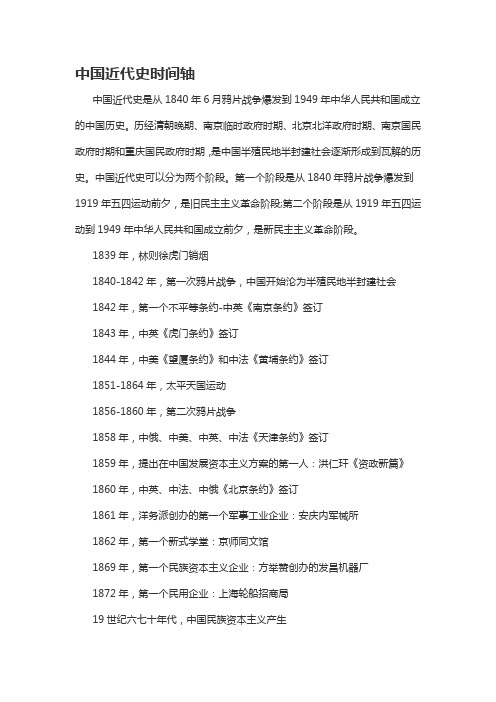 中国近代史时间轴

中国近代史是从 1840 年 6 月鸦片战争爆发到 1949 年中华人民共和国成立的中国历史。历经清朝晚期、南京临时政府时期、北京北洋政府时期、南京国民政府时期和重庆国民政府时期，是中国半殖民地半封建社会逐渐形成到瓦解的历史。中国近代史可以分为两个阶段。第一个阶段是从 1840 年鸦片战争爆发到 1919 年五四运动前夕，是旧民主主义革命阶段;第二个阶段是从 1919 年五四运动到 1949 年中华人民共和国成立前夕，是新民主主义革命阶段。

1839 年，林则徐虎门销烟

1840-1842 年，第一次鸦片战争，中国开始沦为半殖民地半封建社会

1842 年，第一个不平等条约-中英《南京条约》签订

1843 年，中英《虎门条约》签订

1844 年，中美《望厦条约》和中法《黄埔条约》签订

1851-1864 年，太平天国运动

1856-1860 年，第二次鸦片战争

1858 年，中俄、中美、中英、中法《天津条约》签订

1859 年，提出在中国发展资本主义方案的第一人：洪仁玕《资政新篇》

1860 年，中英、中法、中俄《北京条约》签订

1861 年，洋务派创办的第一个军事工业企业：安庆内军械所

1862 年，第一个新式学堂：京师同文馆

1869 年，第一个民族资本主义企业：方举赞创办的发昌机器厂

1872 年，第一个民用企业：上海轮船招商局

19 世纪六七十年代，中国民族资本主义产生